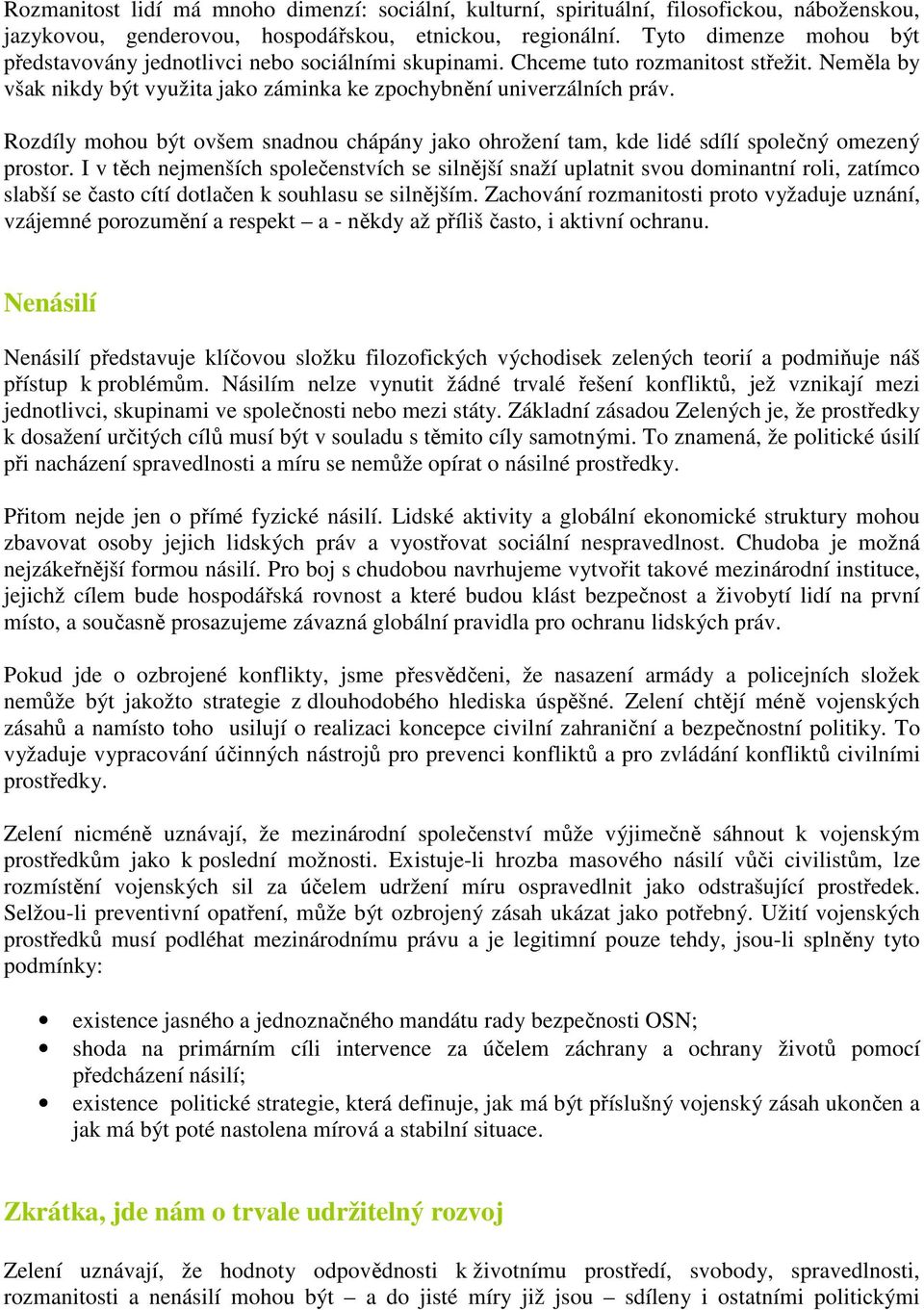 Rozmanitost lidí má mnoho dimenzí: sociální, kulturní, spirituální, filosofickou, náboženskou, jazykovou, genderovou, hospodářskou, etnickou, regionální. Tyto dimenze mohou být představovány jednotlivci nebo sociálními skupinami. Chceme tuto rozmanitost střežit. Neměla by však nikdy být využita jako záminka ke zpochybnění univerzálních práv.

Rozdíly mohou být ovšem snadnou chápány jako ohrožení tam, kde lidé sdílí společný omezený prostor. I v těch nejmenších společenstvích se silnější snaží uplatnit svou dominantní roli, zatímco slabší se často cítí dotlačen k souhlasu se silnějším. Zachování rozmanitosti proto vyžaduje uznání, vzájemné porozumění a respekt – a - někdy až příliš často, i aktivní ochranu.

Nenásilí

Nenásilí představuje klíčovou složku filozofických východisek zelených teorií a podmiňuje náš přístup k problémům. Násilím nelze vynutit žádné trvalé řešení konfliktů, jež vznikají mezi jednotlivci, skupinami ve společnosti nebo mezi státy. Základní zásadou Zelených je, že prostředky k dosažení určitých cílů musí být v souladu s těmito cíly samotnými. To znamená, že politické úsilí při nacházení spravedlnosti a míru se nemůže opírat o násilné prostředky.

Přitom nejde jen o přímé fyzické násilí. Lidské aktivity a globální ekonomické struktury mohou zbavovat osoby jejich lidských práv a vyostřovat sociální nespravedlnost. Chudoba je možná nejzákeřnější formou násilí. Pro boj s chudobou navrhujeme vytvořit takové mezinárodní instituce, jejichž cílem bude hospodářská rovnost a které budou klást bezpečnost a živobytí lidí na první místo, a současně prosazujeme závazná globální pravidla pro ochranu lidských práv.

Pokud jde o ozbrojené konflikty, jsme přesvědčeni, že nasazení armády a policejních složek nemůže být jakožto strategie z dlouhodobého hlediska úspěšné. Zelení chtějí méně vojenských zásahů a namísto toho usilují o realizaci koncepce civilní zahraniční a bezpečnostní politiky. To vyžaduje vypracování účinných nástrojů pro prevenci konfliktů a pro zvládání konfliktů civilními prostředky.

Zelení nicméně uznávají, že mezinárodní společenství může výjimečně sáhnout k vojenským prostředkům jako k poslední možnosti. Existuje-li hrozba masového násilí vůči civilistům, lze rozmístění vojenských sil za účelem udržení míru ospravedlnit jako odstrašující prostředek. Selžou-li preventivní opatření, může být ozbrojený zásah ukázat jako potřebný. Užití vojenských prostředků musí podléhat mezinárodnímu právu a je legitimní pouze tehdy, jsou-li splněny tyto podmínky:

• existence jasného a jednoznačného mandátu rady bezpečnosti OSN;
• shoda na primárním cíli intervence za účelem záchrany a ochrany životů pomocí předcházení násilí;
• existence politické strategie, která definuje, jak má být příslušný vojenský zásah ukončen a jak má být poté nastolena mírová a stabilní situace.

Zkrátka, jde nám o trvale udržitelný rozvoj

Zelení uznávají, že hodnoty odpovědnosti k životnímu prostředí, svobody, spravedlnosti, rozmanitosti a nenásilí mohou být – a do jisté míry již jsou – sdíleny i ostatními politickými